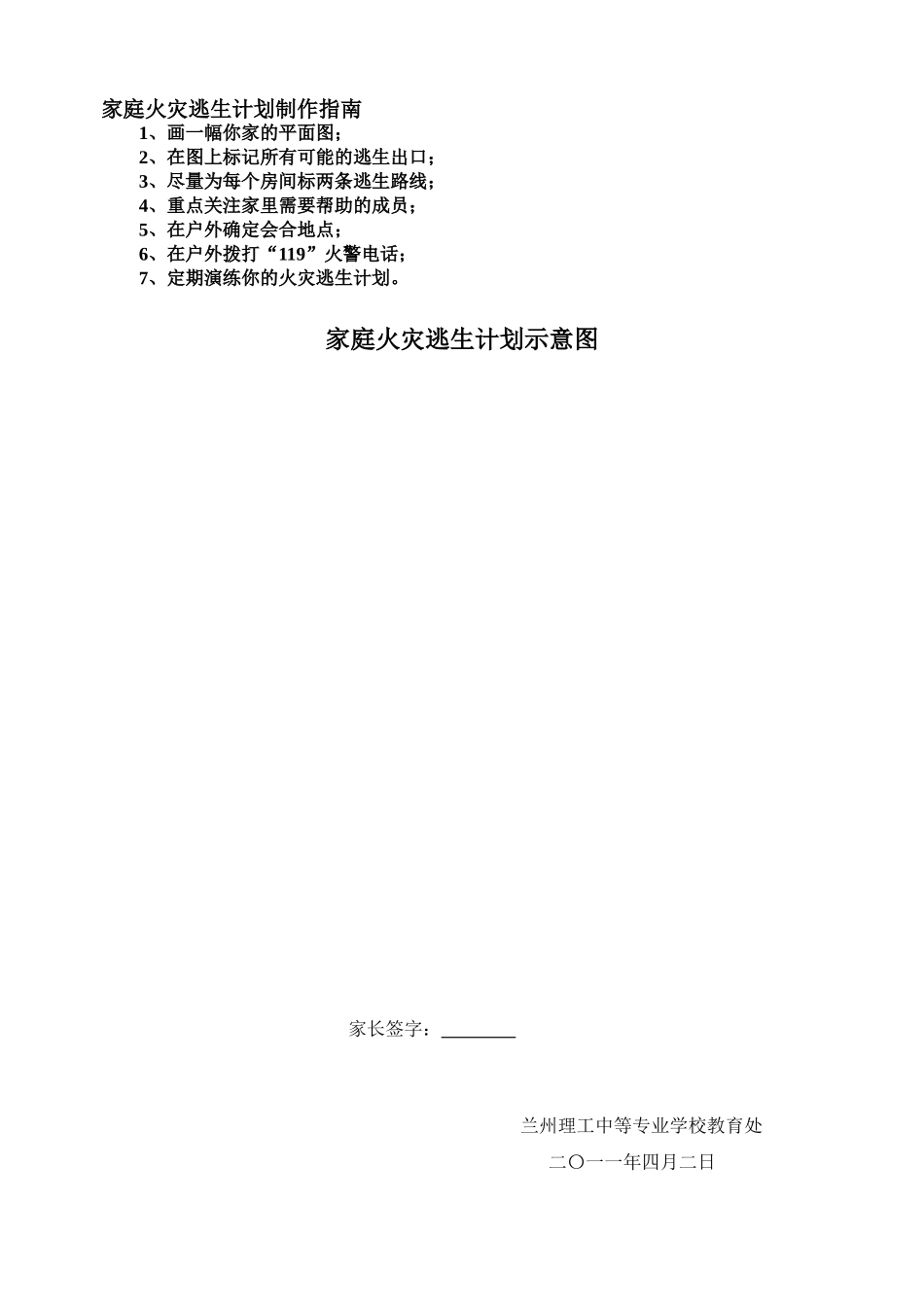 家庭火灾逃生计划制作指南

1、画一幅你家的平面图；
2、在图上标记所有可能的逃生出口；
3、尽量为每个房间标两条逃生路线；
4、重点关注家里需要帮助的成员；
5、在户外确定会合地点；
6、在户外拨打“119”火警电话；
7、定期演练你的火灾逃生计划。

家庭火灾逃生计划示意图

家长签字：________

兰州理工中等专业学校教育处

二〇一一年四月二日